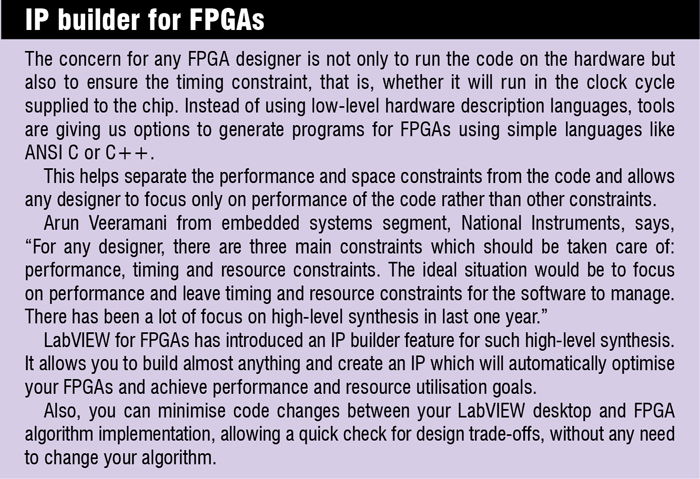 IP builder for FPGAs

The concern for any FPGA designer is not only to run the code on the hardware but also to ensure the timing constraint, that is, whether it will run in the clock cycle supplied to the chip. Instead of using low-level hardware description languages, tools are giving us options to generate programs for FPGAs using simple languages like ANSI C or C++.

This helps separate the performance and space constraints from the code and allows any designer to focus only on performance of the code rather than other constraints.

Arun Veeramani from embedded systems segment, National Instruments, says, "For any designer, there are three main constraints which should be taken care of: performance, timing and resource constraints. The ideal situation would be to focus on performance and leave timing and resource constraints for the software to manage. There has been a lot of focus on high-level synthesis in last one year."

LabVIEW for FPGAs has introduced an IP builder feature for such high-level synthesis. It allows you to build almost anything and create an IP which will automatically optimise your FPGAs and achieve performance and resource utilisation goals.

Also, you can minimise code changes between your LabVIEW desktop and FPGA algorithm implementation, allowing a quick check for design trade-offs, without any need to change your algorithm.